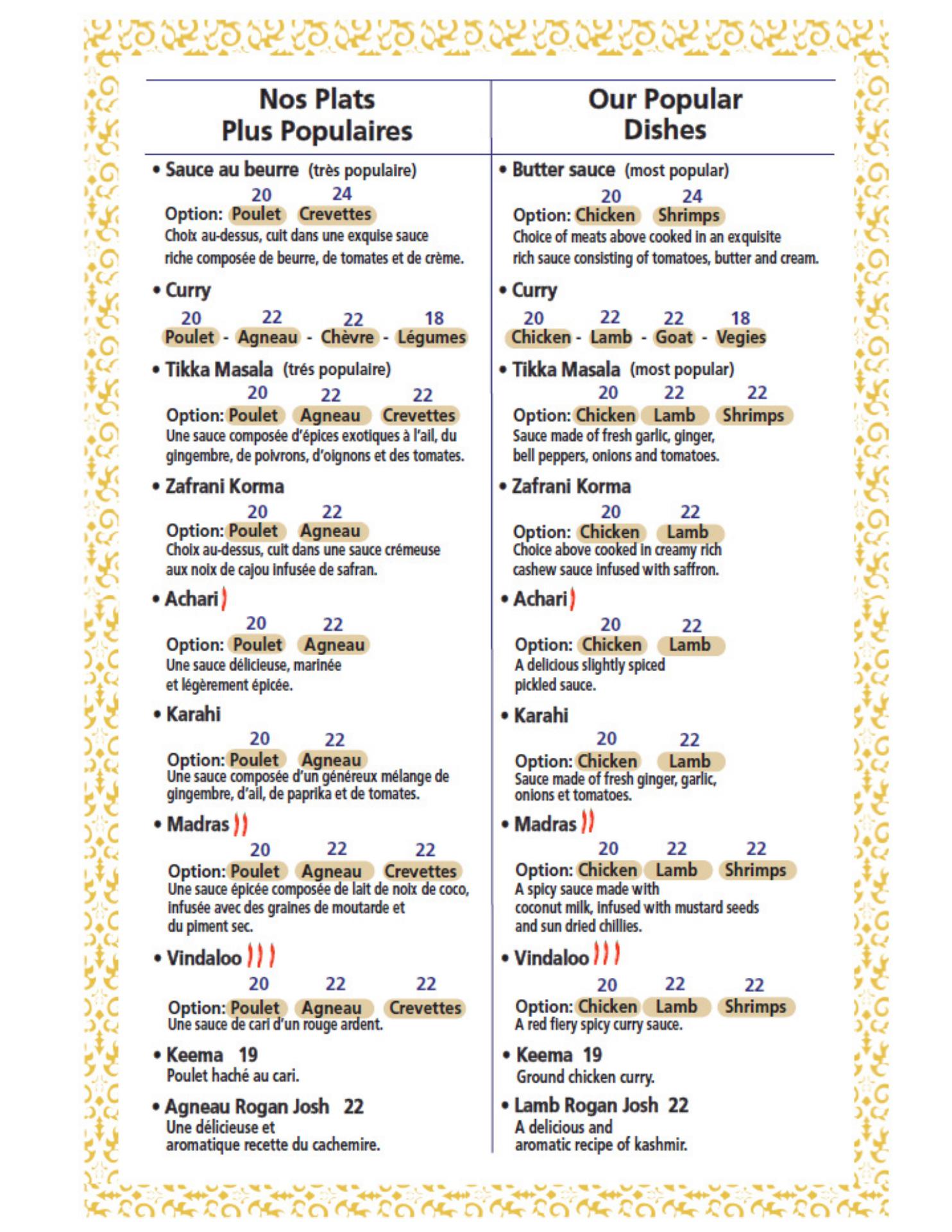 Nos Plats
Plus Populaires

• Sauce au beurre (très populaire)
20 24
Option: Poulet Crevettes
Choix au-dessus, cuit dans une exquise sauce riche composée de beurre, de tomates et de crème.

• Curry
20 22 22 18
Poulet - Agneau - Chèvre - Légumes

• Tikka Masala (trés populaire)
20 22 22
Option: Poulet Agneau Crevettes
Une sauce composée d'épices exotiques à l'ail, du gingembre, de poivrons, d'oignons et des tomates.

• Zafrani Korma
20 22
Option: Poulet Agneau
Choix au-dessus, cuit dans une sauce crémeuse aux noix de cajou infusée de safran.

• Achari
20 22
Option: Poulet Agneau
Une sauce délicieuse, marinée et légèrement épicée.

• Karahi
20 22
Option: Poulet Agneau
Une sauce composée d'un généreux mélange de gingembre, d'ail, de paprika et de tomates.

• Madras
20 22 22
Option: Poulet Agneau Crevettes
Une sauce épicée composée de lait de noix de coco, infusée avec des graines de moutarde et du piment sec.

• Vindaloo
20 22 22
Option: Poulet Agneau Crevettes
Une sauce de cari d'un rouge ardent.

• Keema 19
Poulet haché au cari.

• Agneau Rogan Josh 22
Une délicieuse et aromatique recette du cachemire.

Our Popular
Dishes

• Butter sauce (most popular)
20 24
Option: Chicken Shrimps
Choice of meats above cooked in an exquisite rich sauce consisting of tomatoes, butter and cream.

• Curry
20 22 22 18
Chicken - Lamb - Goat - Vegies

• Tikka Masala (most popular)
20 22 22
Option: Chicken Lamb Shrimps
Sauce made of fresh garlic, ginger, bell peppers, onions and tomatoes.

• Zafrani Korma
20 22
Option: Chicken Lamb
Choice above cooked in creamy rich cashew sauce infused with saffron.

• Achari
20 22
Option: Chicken Lamb
A delicious slightly spiced pickled sauce.

• Karahi
20 22
Option: Chicken Lamb
Sauce made of fresh ginger, garlic, onions et tomatoes.

• Madras
20 22 22
Option: Chicken Lamb Shrimps
A spicy sauce made with coconut milk, infused with mustard seeds and sun dried chillies.

• Vindaloo
20 22 22
Option: Chicken Lamb Shrimps
A red fiery spicy curry sauce.

• Keema 19
Ground chicken curry.

• Lamb Rogan Josh 22
A delicious and aromatic recipe of kashmir.